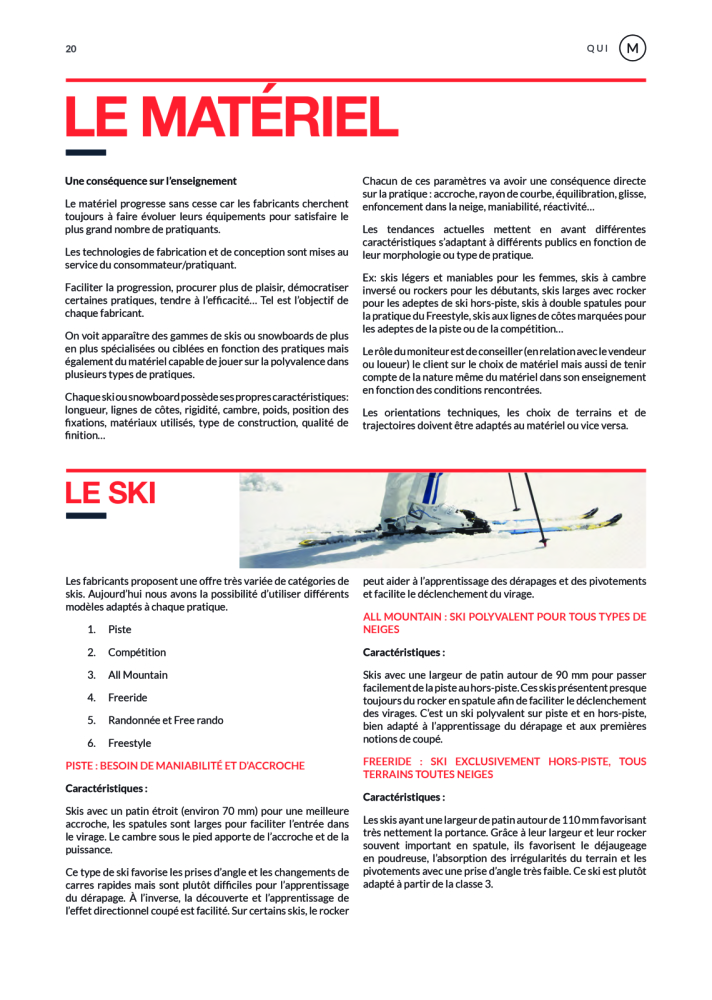 20

QUI M

LE MATÉRIEL

Une conséquence sur l'enseignement

Le matériel progresse sans cesse car les fabricants cherchent toujours à faire évoluer leurs équipements pour satisfaire le plus grand nombre de pratiquants.

Les technologies de fabrication et de conception sont mises au service du consommateur/pratiquant.

Faciliter la progression, procurer plus de plaisir, démocratiser certaines pratiques, tendre à l'efficacité… Tel est l'objectif de chaque fabricant.

On voit apparaître des gammes de skis ou snowboards de plus en plus spécialisées ou ciblées en fonction des pratiques mais également du matériel capable de jouer sur la polyvalence dans plusieurs types de pratiques.

Chaque ski ou snowboard possède ses propres caractéristiques: longueur, lignes de côtes, rigidité, cambre, poids, position des fixations, matériaux utilisés, type de construction, qualité de finition…

Chacun de ces paramètres va avoir une conséquence directe sur la pratique : accroche, rayon de courbe, équilibration, glisse, enfoncement dans la neige, maniabilité, réactivité…

Les tendances actuelles mettent en avant différentes caractéristiques s'adaptant à différents publics en fonction de leur morphologie ou type de pratique.

Ex: skis légers et maniables pour les femmes, skis à cambre inversé ou rockers pour les débutants, skis larges avec rocker pour les adeptes de ski hors-piste, skis à double spatules pour la pratique du Freestyle, skis aux lignes de côtes marquées pour les adeptes de la piste ou de la compétition…

Le rôle du moniteur est de conseiller (en relation avec le vendeur ou loueur) le client sur le choix de matériel mais aussi de tenir compte de la nature même du matériel dans son enseignement en fonction des conditions rencontrées.

Les orientations techniques, les choix de terrains et de trajectoires doivent être adaptés au matériel ou vice versa.

LE SKI

Les fabricants proposent une offre très variée de catégories de skis. Aujourd'hui nous avons la possibilité d'utiliser différents modèles adaptés à chaque pratique.

1. Piste
2. Compétition
3. All Mountain
4. Freeride
5. Randonnée et Free rando
6. Freestyle

PISTE : BESOIN DE MANIABILITÉ ET D'ACCROCHE

Caractéristiques :

Skis avec un patin étroit (environ 70 mm) pour une meilleure accroche, les spatules sont larges pour faciliter l'entrée dans le virage. Le cambre sous le pied apporte de l'accroche et de la puissance.

Ce type de ski favorise les prises d'angle et les changements de carres rapides mais sont plutôt difficiles pour l'apprentissage du dérapage. À l'inverse, la découverte et l'apprentissage de l'effet directionnel coupé est facilité. Sur certains skis, le rocker peut aider à l'apprentissage des dérapages et des pivotements et facilite le déclenchement du virage.

ALL MOUNTAIN : SKI POLYVALENT POUR TOUS TYPES DE NEIGES

Caractéristiques :

Skis avec une largeur de patin autour de 90 mm pour passer facilement de la piste au hors-piste. Ces skis présentent presque toujours du rocker en spatule afin de faciliter le déclenchement des virages. C'est un ski polyvalent sur piste et en hors-piste, bien adapté à l'apprentissage du dérapage et aux premières notions de coupé.

FREERIDE : SKI EXCLUSIVEMENT HORS-PISTE, TOUS TERRAINS TOUTES NEIGES

Caractéristiques :

Les skis ayant une largeur de patin autour de 110 mm favorisant très nettement la portance. Grâce à leur largeur et leur rocker souvent important en spatule, ils favorisent le déjaugeage en poudreuse, l'absorption des irrégularités du terrain et les pivotements avec une prise d'angle très faible. Ce ski est plutôt adapté à partir de la classe 3.